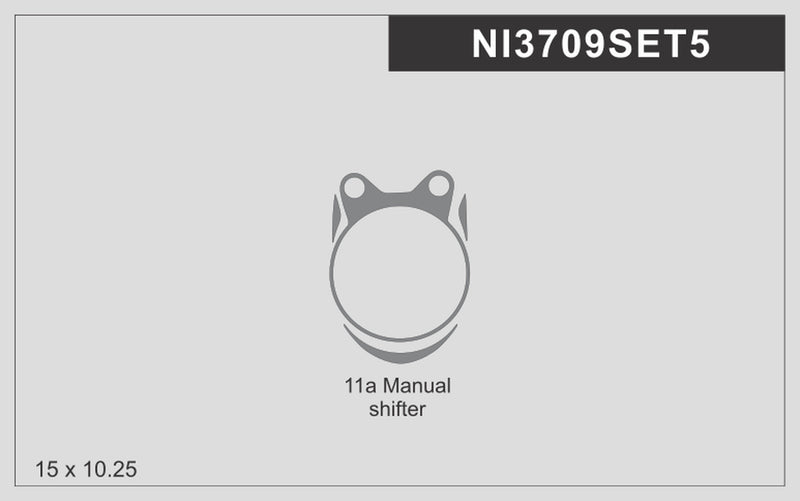 NI3709SET5

11a Manual shifter

15 x 10.25